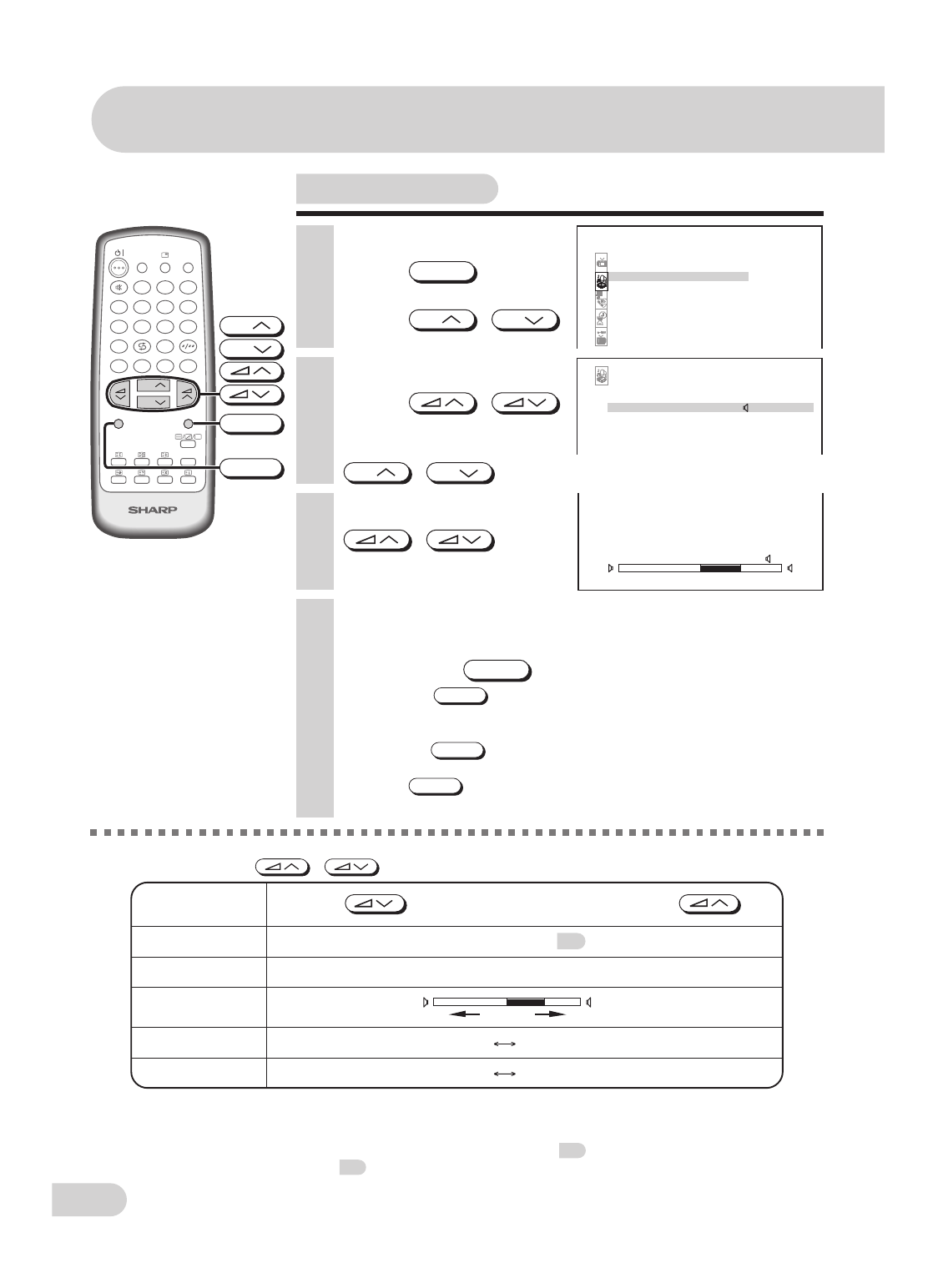 SHARP